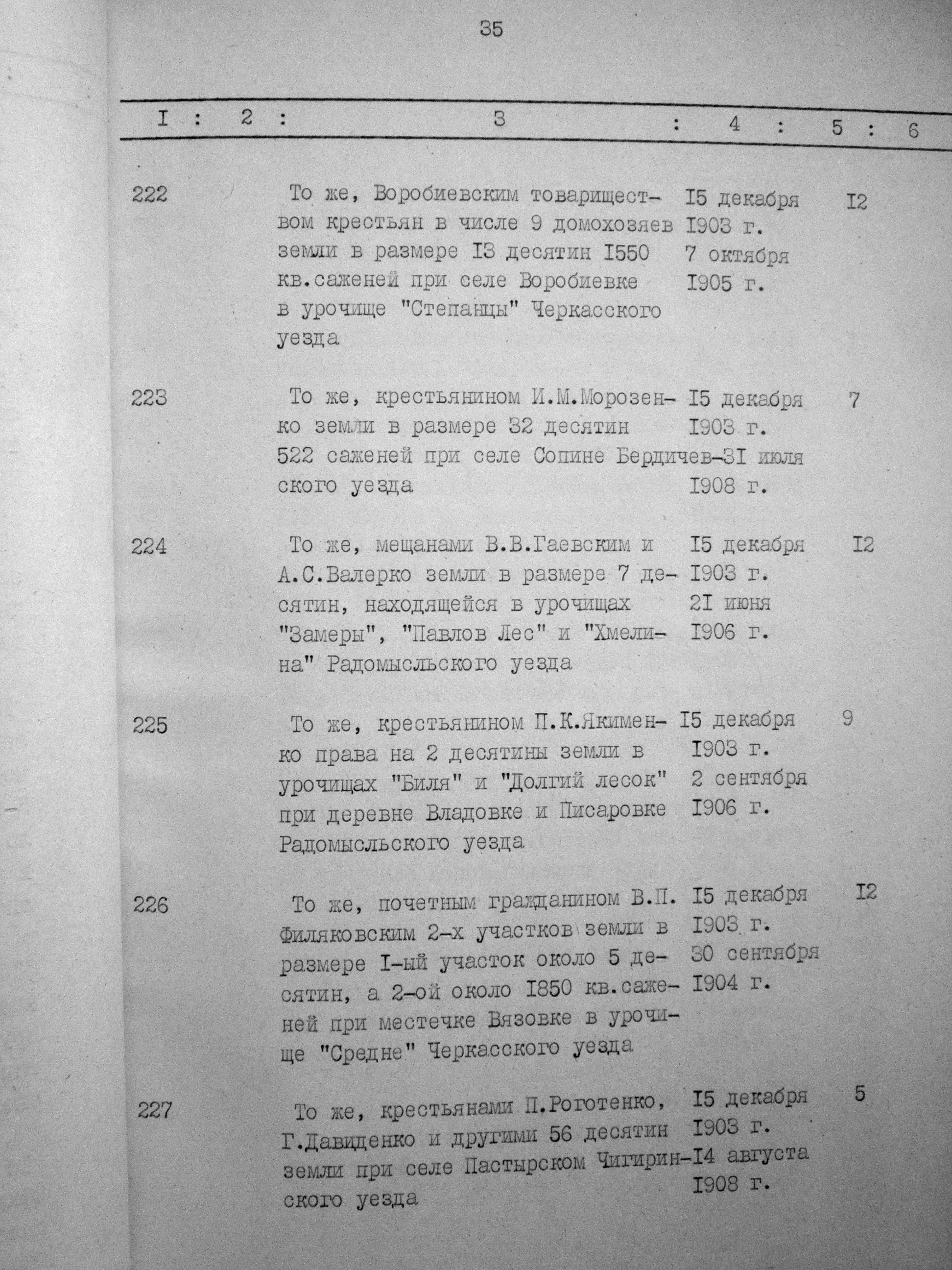 35

| I | 2 | 3 | 4 | 5 | 6 |
|---|---|---|---|---|---|
| 222 | | То же, Воробиевским товариществом крестьян в числе 9 домохозяев земли в размере I3 десятин I550 кв.саженей при селе Воробиевке в урочище "Степанцы" Черкасского уезда | I5 декабря I903 г. 7 октября I905 г. | I2 | |
| 223 | | То же, крестьянином И.М.Морозенко земли в размере 32 десятин 522 саженей при селе Сопине Бердичевского уезда | I5 декабря I903 г. 3I июля I908 г. | 7 | |
| 224 | | То же, мещанами В.В.Гаевским и А.С.Валерко земли в размере 7 десятин, находящейся в урочищах "Замеры", "Павлов Лес" и "Хмелина" Радомысльского уезда | I5 декабря I903 г. 2I июня I906 г. | I2 | |
| 225 | | То же, крестьянином П.К.Якименко права на 2 десятины земли в урочищах "Биля" и "Долгий лесок" при деревне Владовке и Писаровке Радомысльского уезда | I5 декабря I903 г. 2 сентября I906 г. | 9 | |
| 226 | | То же, почетным гражданином В.П. Филяковским 2-х участков земли в размере I-ый участок около 5 десятин, а 2-ой около I850 кв.саженей при местечке Вязовке в урочище "Средне" Черкасского уезда | I5 декабря I903 г. 30 сентября I904 г. | I2 | |
| 227 | | То же, крестьянами П.Роготенко, Г.Давиденко и другими 56 десятин земли при селе Пастырском Чигиринского уезда | I5 декабря I903 г. I4 августа I908 г. | 5 | |